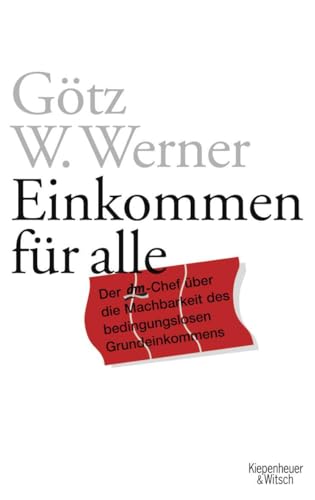 Götz W. Werner

Einkommen für alle

Der dm-Chef über die Machbarkeit des bedingungslosen Grundeinkommens

Kiepenheuer & Witsch